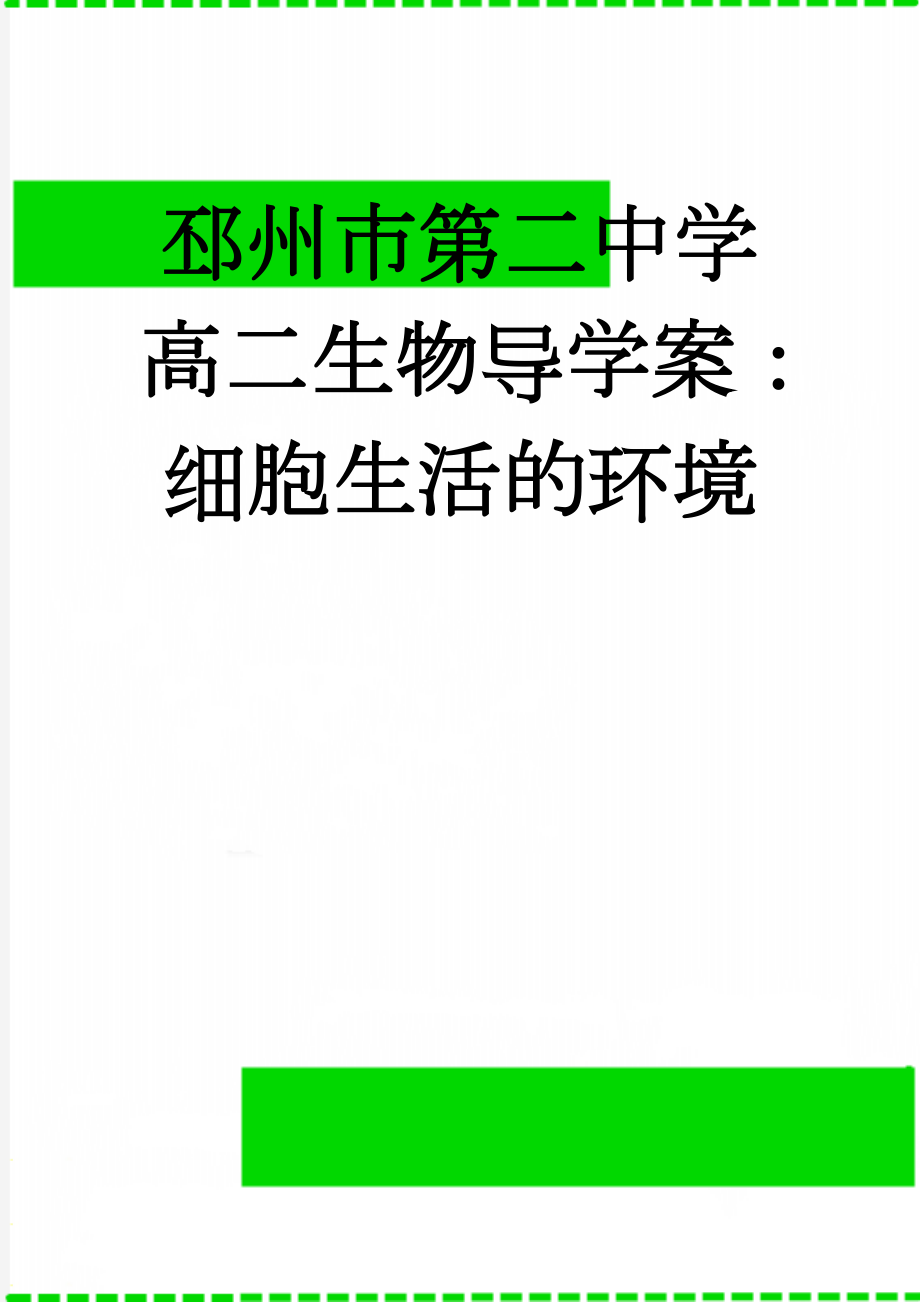 邳州市第二中学高二生物导学案：细胞生活的环境